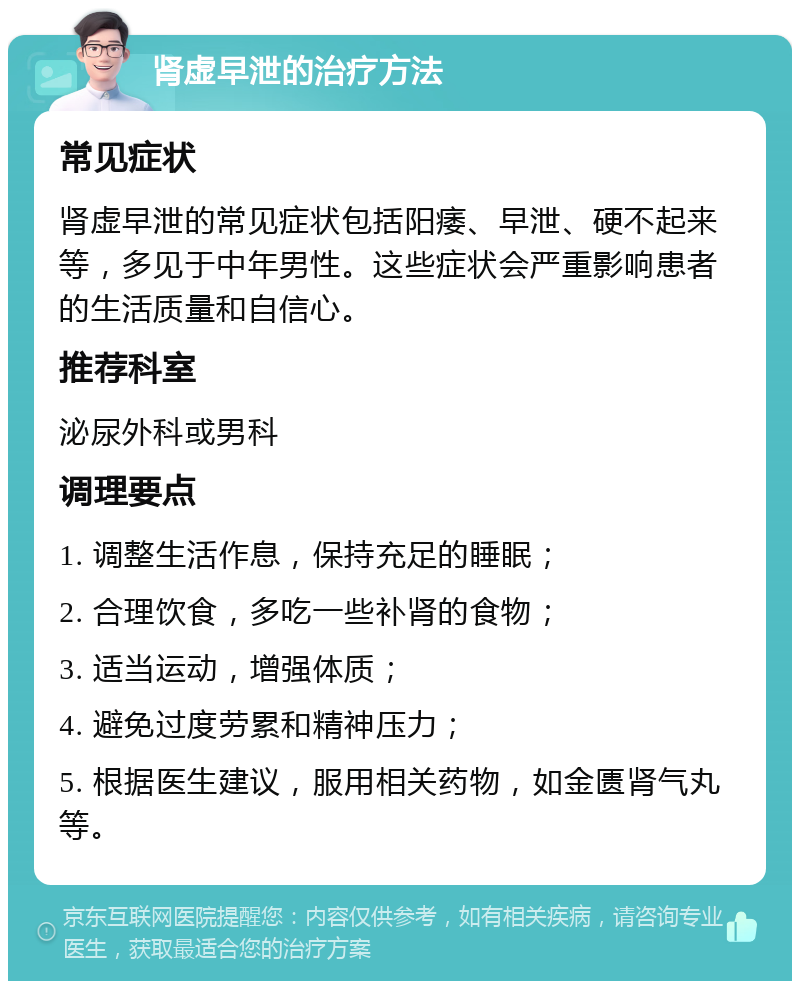 肾虚早泄的治疗方法

常见症状

肾虚早泄的常见症状包括阳痿、早泄、硬不起来等，多见于中年男性。这些症状会严重影响患者的生活质量和自信心。

推荐科室

泌尿外科或男科

调理要点

1. 调整生活作息，保持充足的睡眠；

2. 合理饮食，多吃一些补肾的食物；

3. 适当运动，增强体质；

4. 避免过度劳累和精神压力；

5. 根据医生建议，服用相关药物，如金匮肾气丸等。

京东互联网医院提醒您：内容仅供参考，如有相关疾病，请咨询专业医生，获取最适合您的治疗方案